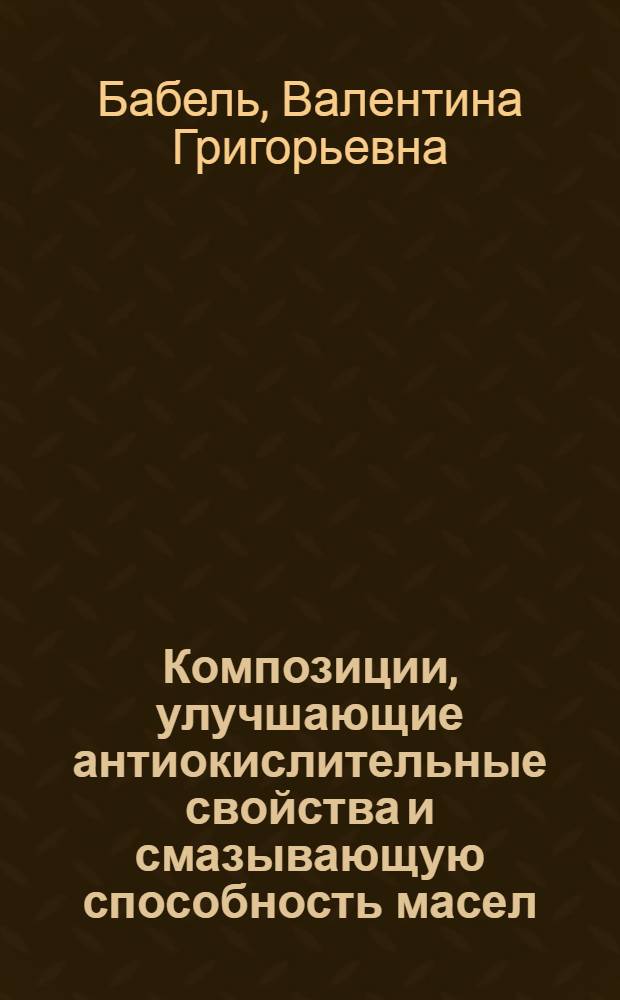 Бабель, Валентина Григорьевна

Композиции, улучшающие антиокислительные свойства и смазывающую способность масел